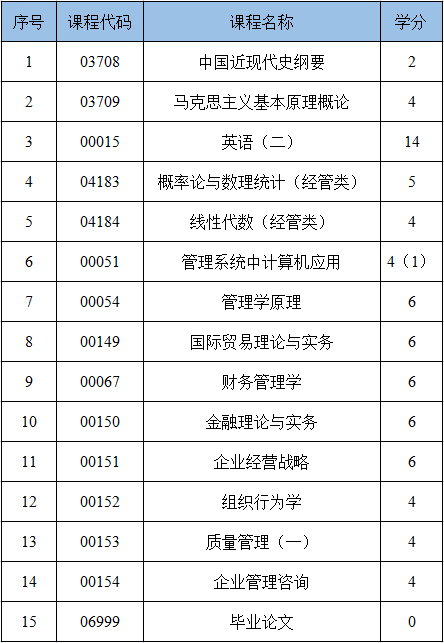 | 序号 | 课程代码 | 课程名称 | 学分 |
|---|---|---|---|
| 1 | 03708 | 中国近现代史纲要 | 2 |
| 2 | 03709 | 马克思主义基本原理概论 | 4 |
| 3 | 00015 | 英语（二） | 14 |
| 4 | 04183 | 概率论与数理统计（经管类） | 5 |
| 5 | 04184 | 线性代数（经管类） | 4 |
| 6 | 00051 | 管理系统中计算机应用 | 4（1） |
| 7 | 00054 | 管理学原理 | 6 |
| 8 | 00149 | 国际贸易理论与实务 | 6 |
| 9 | 00067 | 财务管理学 | 6 |
| 10 | 00150 | 金融理论与实务 | 6 |
| 11 | 00151 | 企业经营战略 | 6 |
| 12 | 00152 | 组织行为学 | 4 |
| 13 | 00153 | 质量管理（一） | 4 |
| 14 | 00154 | 企业管理咨询 | 4 |
| 15 | 06999 | 毕业论文 | 0 |